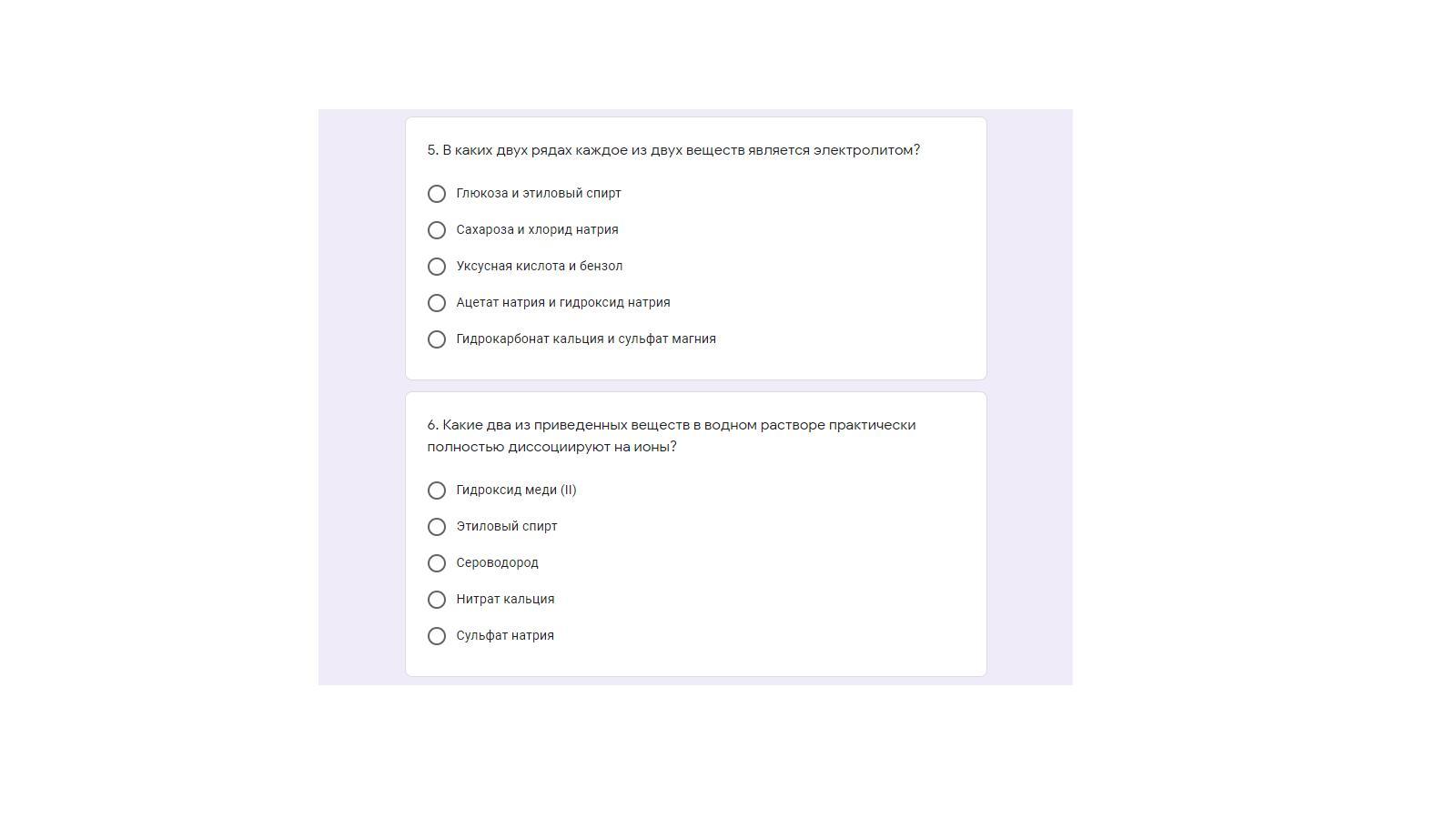 5. В каких двух рядах каждое из двух веществ является электролитом?

Глюкоза и этиловый спирт

Сахароза и хлорид натрия

Уксусная кислота и бензол

Ацетат натрия и гидроксид натрия

Гидрокарбонат кальция и сульфат магния

6. Какие два из приведенных веществ в водном растворе практически полностью диссоциируют на ионы?

Гидроксид меди (II)

Этиловый спирт

Сероводород

Нитрат кальция

Сульфат натрия